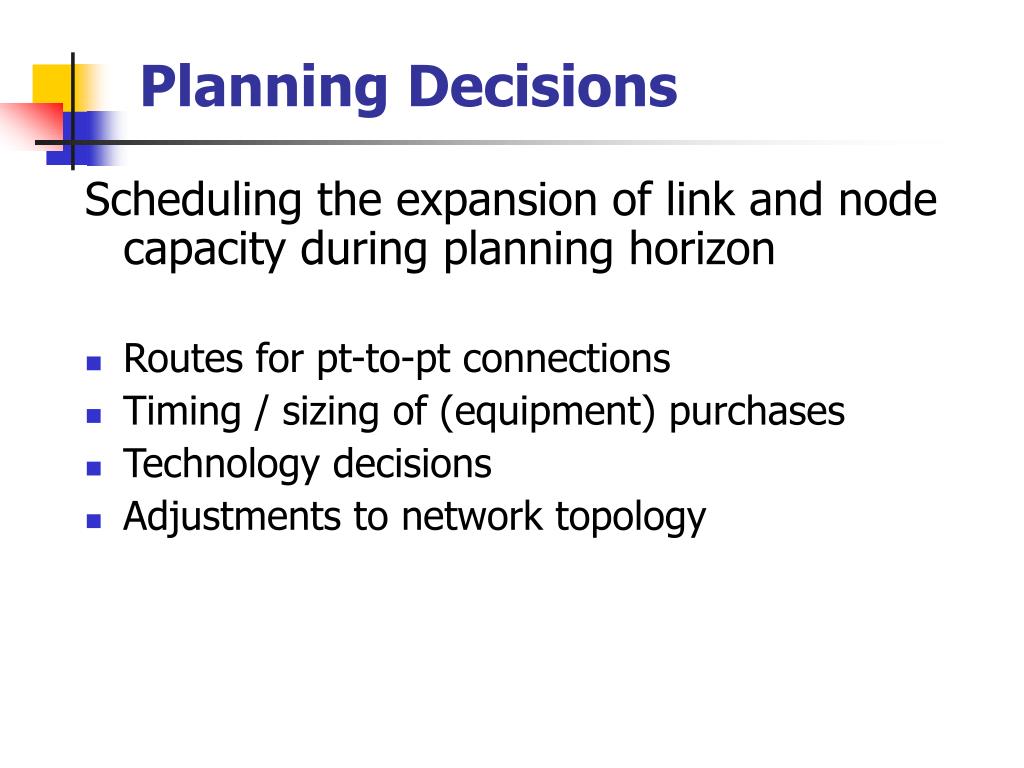 Planning Decisions

Scheduling the expansion of link and node capacity during planning horizon

- Routes for pt-to-pt connections
- Timing / sizing of (equipment) purchases
- Technology decisions
- Adjustments to network topology